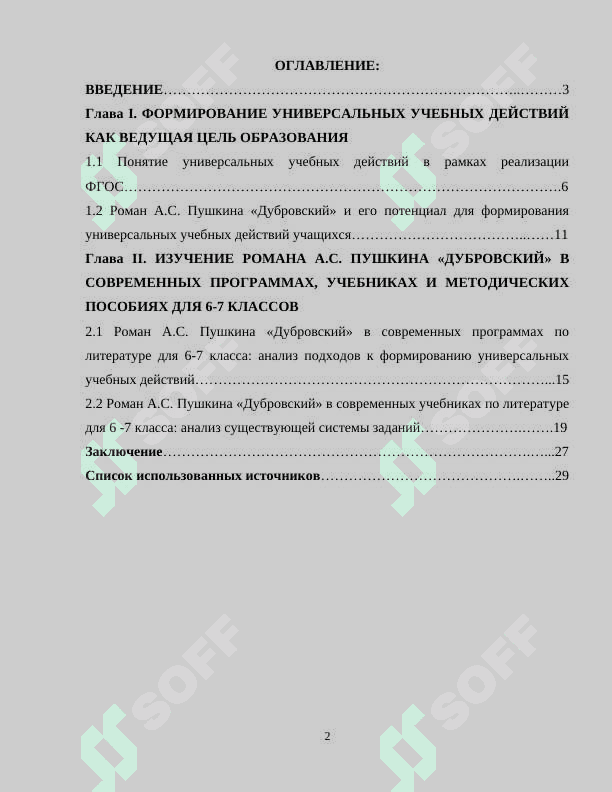 ОГЛАВЛЕНИЕ:

ВВЕДЕНИЕ 3

Глава I. ФОРМИРОВАНИЕ УНИВЕРСАЛЬНЫХ УЧЕБНЫХ ДЕЙСТВИЙ КАК ВЕДУЩАЯ ЦЕЛЬ ОБРАЗОВАНИЯ

1.1 Понятие универсальных учебных действий в рамках реализации ФГОС 6

1.2 Роман А.С. Пушкина «Дубровский» и его потенциал для формирования универсальных учебных действий учащихся 11

Глава II. ИЗУЧЕНИЕ РОМАНА А.С. ПУШКИНА «ДУБРОВСКИЙ» В СОВРЕМЕННЫХ ПРОГРАММАХ, УЧЕБНИКАХ И МЕТОДИЧЕСКИХ ПОСОБИЯХ ДЛЯ 6-7 КЛАССОВ

2.1 Роман А.С. Пушкина «Дубровский» в современных программах по литературе для 6-7 класса: анализ подходов к формированию универсальных учебных действий 15

2.2 Роман А.С. Пушкина «Дубровский» в современных учебниках по литературе для 6 -7 класса: анализ существующей системы заданий 19

Заключение 27

Список использованных источников 29

2

SOFF